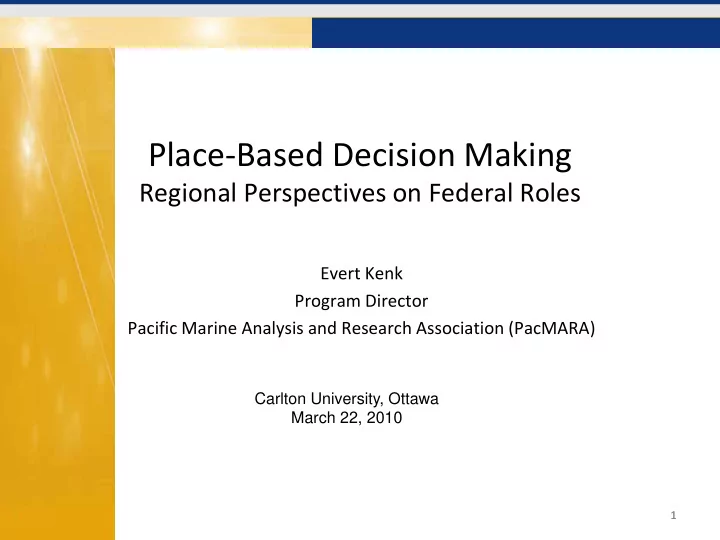 Place-Based Decision Making
Regional Perspectives on Federal Roles

Evert Kenk
Program Director
Pacific Marine Analysis and Research Association (PacMARA)

Carlton University, Ottawa
March 22, 2010

1